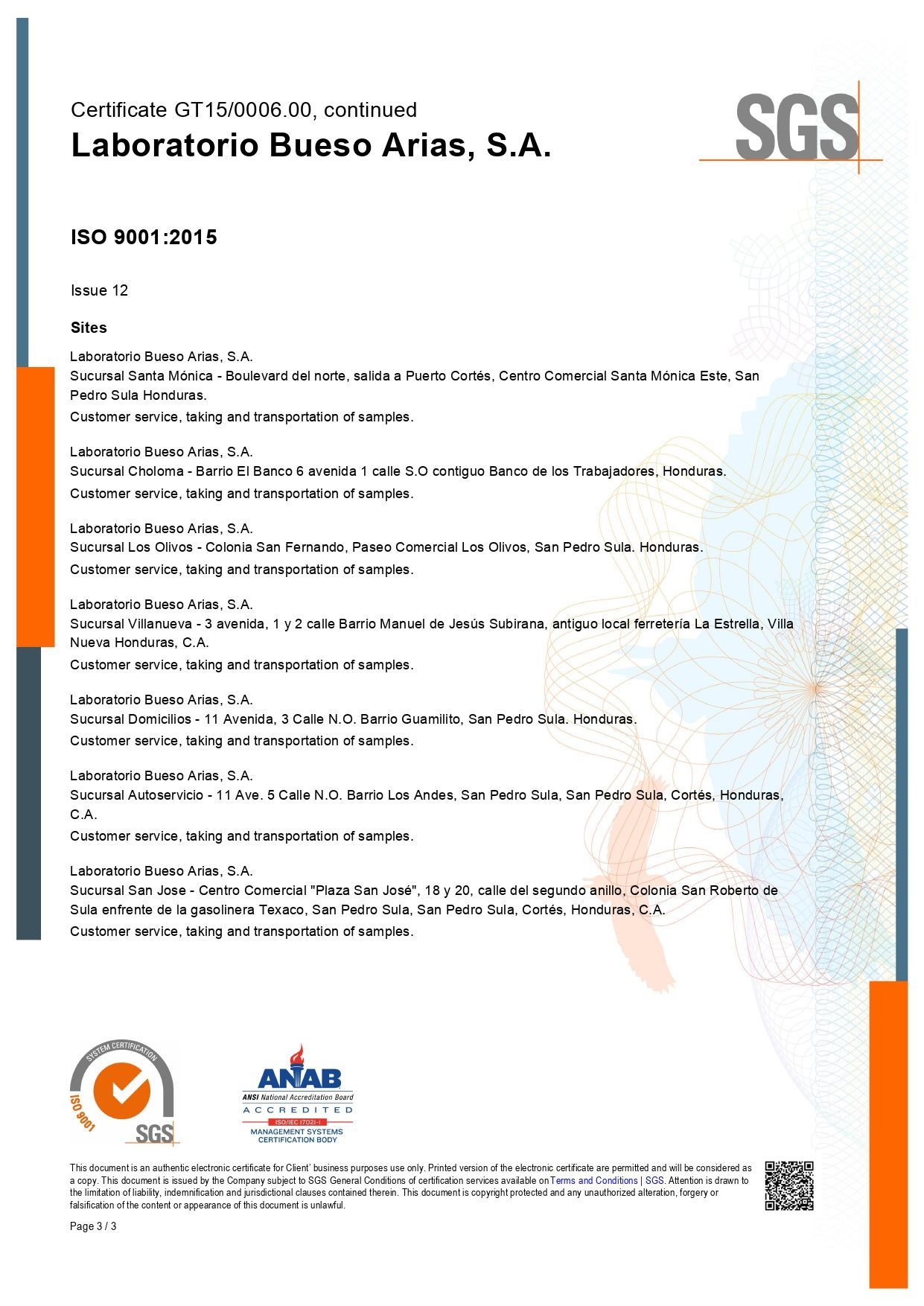 Certificate GT15/0006.00, continued
Laboratorio Bueso Arias, S.A.

SGS

ISO 9001:2015

Issue 12

Sites

Laboratorio Bueso Arias, S.A.
Sucursal Santa Mónica - Boulevard del norte, salida a Puerto Cortés, Centro Comercial Santa Mónica Este, San Pedro Sula Honduras.
Customer service, taking and transportation of samples.

Laboratorio Bueso Arias, S.A.
Sucursal Choloma - Barrio El Banco 6 avenida 1 calle S.O contiguo Banco de los Trabajadores, Honduras.
Customer service, taking and transportation of samples.

Laboratorio Bueso Arias, S.A.
Sucursal Los Olivos - Colonia San Fernando, Paseo Comercial Los Olivos, San Pedro Sula. Honduras.
Customer service, taking and transportation of samples.

Laboratorio Bueso Arias, S.A.
Sucursal Villanueva - 3 avenida, 1 y 2 calle Barrio Manuel de Jesús Subirana, antiguo local ferretería La Estrella, Villa Nueva Honduras, C.A.
Customer service, taking and transportation of samples.

Laboratorio Bueso Arias, S.A.
Sucursal Domicilios - 11 Avenida, 3 Calle N.O. Barrio Guamilito, San Pedro Sula. Honduras.
Customer service, taking and transportation of samples.

Laboratorio Bueso Arias, S.A.
Sucursal Autoservicio - 11 Ave. 5 Calle N.O. Barrio Los Andes, San Pedro Sula, San Pedro Sula, Cortés, Honduras, C.A.
Customer service, taking and transportation of samples.

Laboratorio Bueso Arias, S.A.
Sucursal San Jose - Centro Comercial "Plaza San José", 18 y 20, calle del segundo anillo, Colonia San Roberto de Sula enfrente de la gasolinera Texaco, San Pedro Sula, San Pedro Sula, Cortés, Honduras, C.A.
Customer service, taking and transportation of samples.

SYSTEM CERTIFICATION ISO 9001 SGS

ANAB ANSI National Accreditation Board ACCREDITED ISO/IEC 17021-1 MANAGEMENT SYSTEMS CERTIFICATION BODY

This document is an authentic electronic certificate for Client' business purposes use only. Printed version of the electronic certificate are permitted and will be considered as a copy. This document is issued by the Company subject to SGS General Conditions of certification services available on Terms and Conditions | SGS. Attention is drawn to the limitation of liability, indemnification and jurisdictional clauses contained therein. This document is copyright protected and any unauthorized alteration, forgery or falsification of the content or appearance of this document is unlawful.

Page 3 / 3